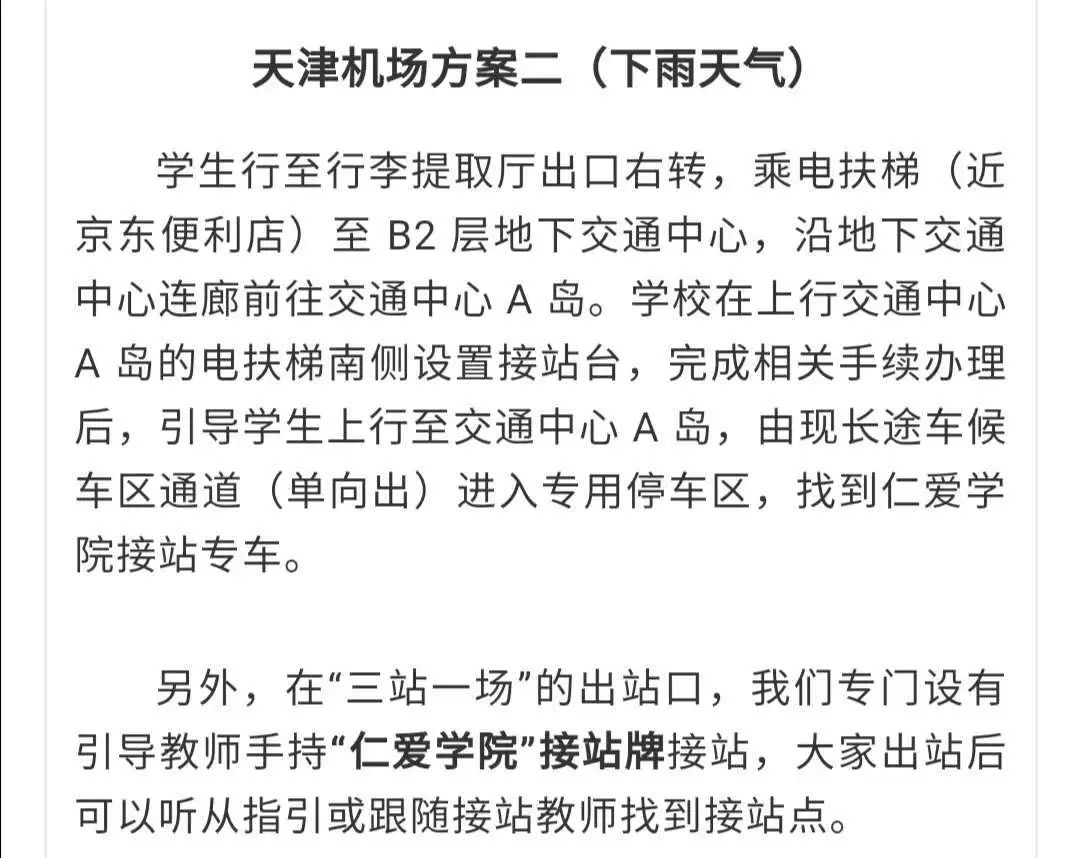 天津机场方案二（下雨天气）

学生行至行李提取厅出口右转，乘电扶梯（近京东便利店）至 B2 层地下交通中心，沿地下交通中心连廊前往交通中心 A 岛。学校在上行交通中心 A 岛的电扶梯南侧设置接站台，完成相关手续办理后，引导学生上行至交通中心 A 岛，由现长途车候车区通道（单向出）进入专用停车区，找到仁爱学院接站专车。

另外，在“三站一场”的出站口，我们专门设有引导教师手持“仁爱学院”接站牌接站，大家出站后可以听从指引或跟随接站教师找到接站点。